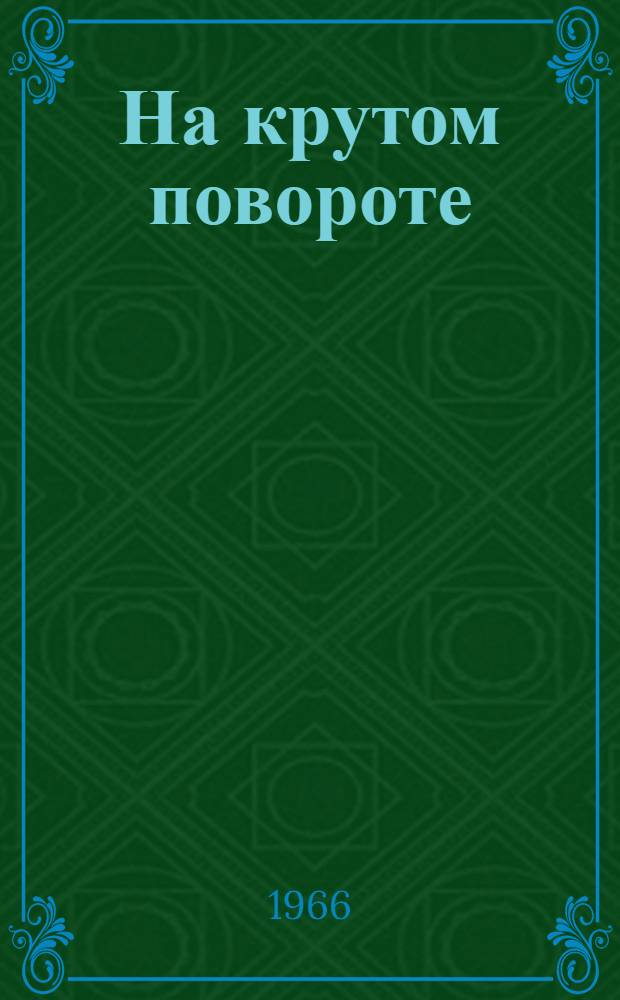 На крутом повороте

1966